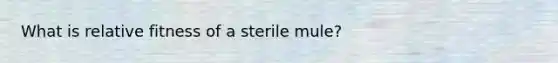 What is relative fitness of a sterile mule?